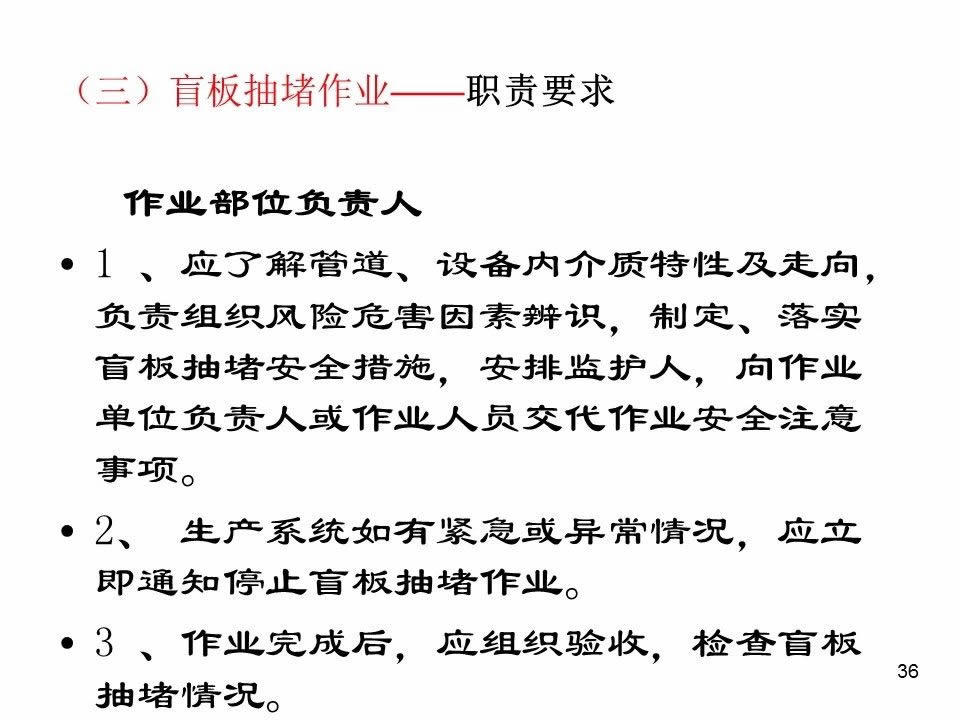 （三）盲板抽堵作业——职责要求

作业部位负责人

• 1 、应了解管道、设备内介质特性及走向，负责组织风险危害因素辨识，制定、落实盲板抽堵安全措施，安排监护人，向作业单位负责人或作业人员交代作业安全注意事项。

• 2、 生产系统如有紧急或异常情况，应立即通知停止盲板抽堵作业。

• 3 、作业完成后，应组织验收，检查盲板抽堵情况。

36